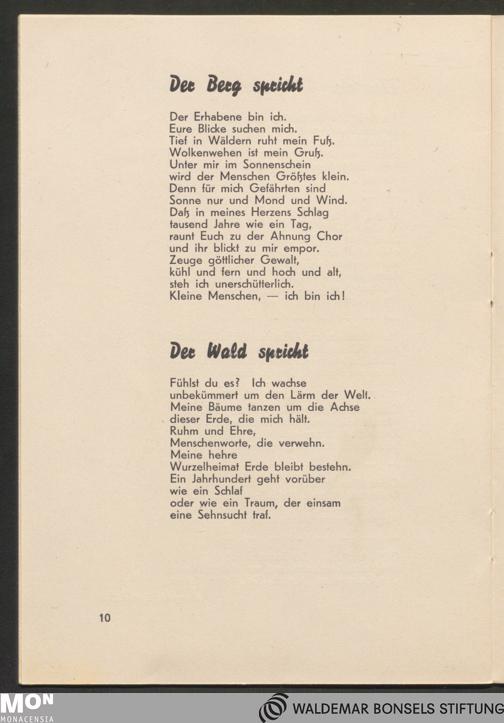 Der Berg spricht

Der Erhabene bin ich.
Eure Blicke suchen mich.
Tief in Wäldern ruht mein Fuß.
Wolkenwehen ist mein Gruß.
Unter mir im Sonnenschein
wird der Menschen Größtes klein.
Denn für mich Gefährten sind
Sonne nur und Mond und Wind.
Daß in meines Herzens Schlag
tausend Jahre wie ein Tag,
raunt Euch zu der Ahnung Chor
und ihr blickt zu mir empor.
Zeuge göttlicher Gewalt,
kühl und fern und hoch und alt,
steh ich unerschütterlich.
Kleine Menschen, — ich bin ich!

Der Wald spricht

Fühlst du es? Ich wachse
unbekümmert um den Lärm der Welt.
Meine Bäume tanzen um die Achse
dieser Erde, die mich hält.
Ruhm und Ehre,
Menschenworte, die verwehn.
Meine hehre
Wurzelheimat Erde bleibt bestehn.
Ein Jahrhundert geht vorüber
wie ein Schlaf
oder wie ein Traum, der einsam
eine Sehnsucht traf.

10

MON
MONACENSIA

WALDEMAR BONSELS STIFTUNG